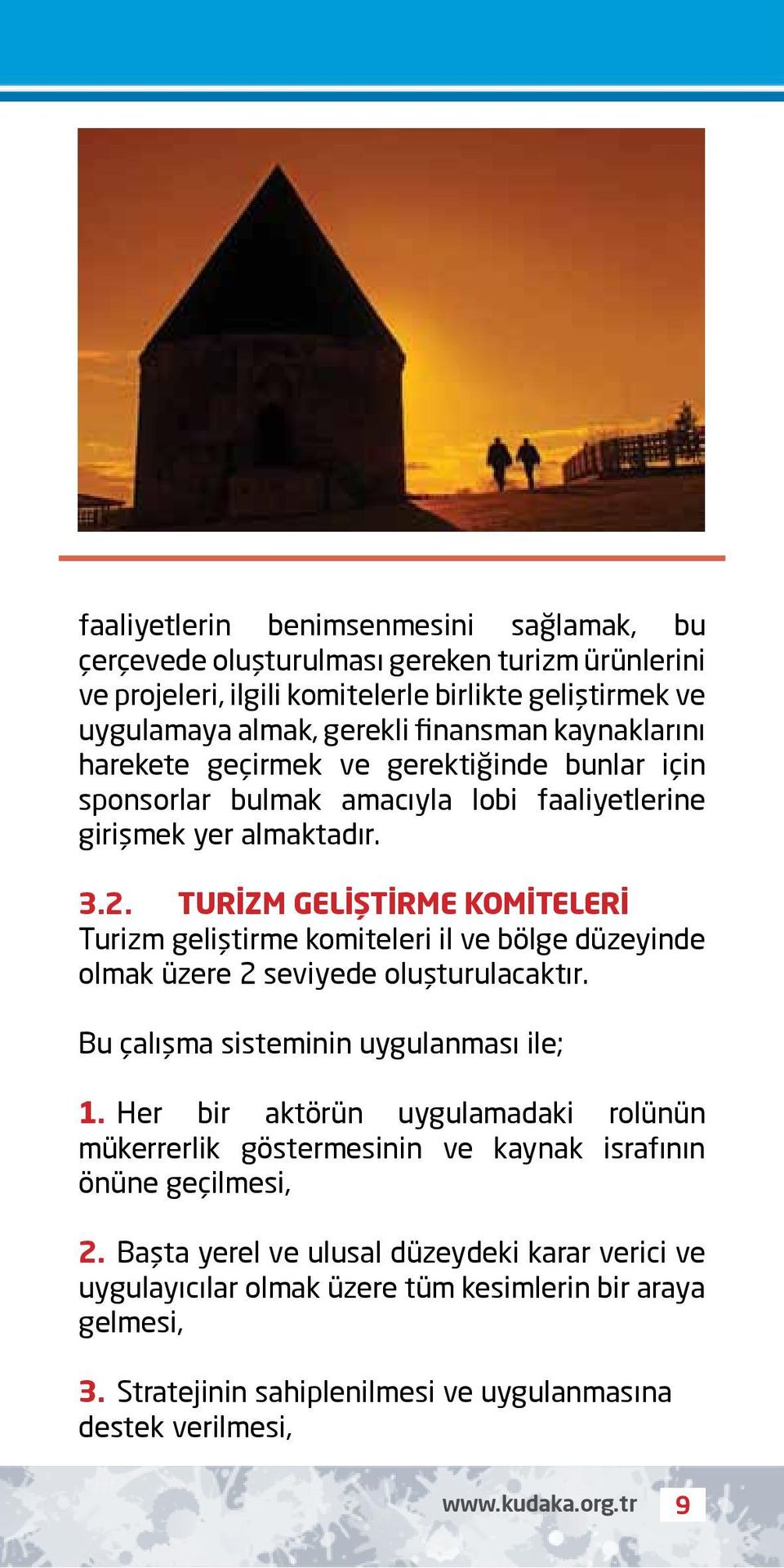 faaliyetlerin benimsenmesini sağlamak, bu çerçevede oluşturulması gereken turizm ürünlerini ve projeleri, ilgili komitelerle birlikte geliştirmek ve uygulamaya almak, gerekli finansman kaynaklarını harekete geçirmek ve gerektiğinde bunlar için sponsorlar bulmak amacıyla lobi faaliyetlerine girişmek yer almaktadır.

3.2. TURİZM GELİŞTİRME KOMİTELERİ
Turizm geliştirme komiteleri il ve bölge düzeyinde olmak üzere 2 seviyede oluşturulacaktır.

Bu çalışma sisteminin uygulanması ile;

1. Her bir aktörün uygulamadaki rolünün mükerrerlik göstermesinin ve kaynak israfının önüne geçilmesi,

2. Başta yerel ve ulusal düzeydeki karar verici ve uygulayıcılar olmak üzere tüm kesimlerin bir araya gelmesi,

3. Stratejinin sahiplenilmesi ve uygulanmasına destek verilmesi,

www.kudaka.org.tr 9